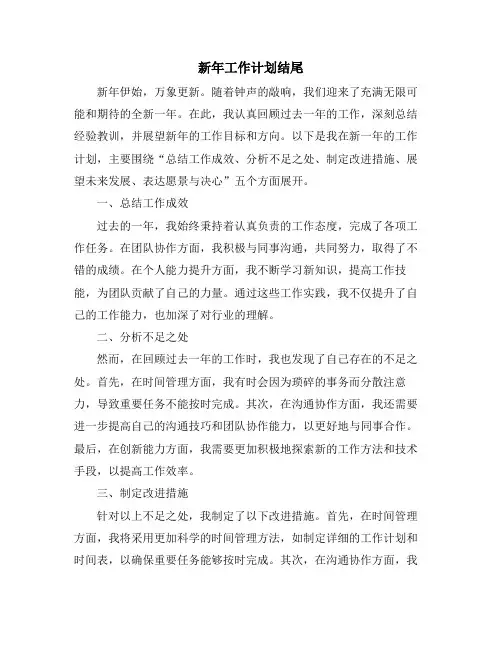 新年工作计划结尾

新年伊始，万象更新。随着钟声的敲响，我们迎来了充满无限可能和期待的全新一年。在此，我认真回顾过去一年的工作，深刻总结经验教训，并展望新年的工作目标和方向。以下是我在新一年的工作计划，主要围绕“总结工作成效、分析不足之处、制定改进措施、展望未来发展、表达愿景与决心”五个方面展开。

一、总结工作成效

过去的一年，我始终秉持着认真负责的工作态度，完成了各项工作任务。在团队协作方面，我积极与同事沟通，共同努力，取得了不错的成绩。在个人能力提升方面，我不断学习新知识，提高工作技能，为团队贡献了自己的力量。通过这些工作实践，我不仅提升了自己的工作能力，也加深了对行业的理解。

二、分析不足之处

然而，在回顾过去一年的工作时，我也发现了自己存在的不足之处。首先，在时间管理方面，我有时会因为琐碎的事务而分散注意力，导致重要任务不能按时完成。其次，在沟通协作方面，我还需要进一步提高自己的沟通技巧和团队协作能力，以更好地与同事合作。最后，在创新能力方面，我需要更加积极地探索新的工作方法和技术手段，以提高工作效率。

三、制定改进措施

针对以上不足之处，我制定了以下改进措施。首先，在时间管理方面，我将采用更加科学的时间管理方法，如制定详细的工作计划和时间表，以确保重要任务能够按时完成。其次，在沟通协作方面，我